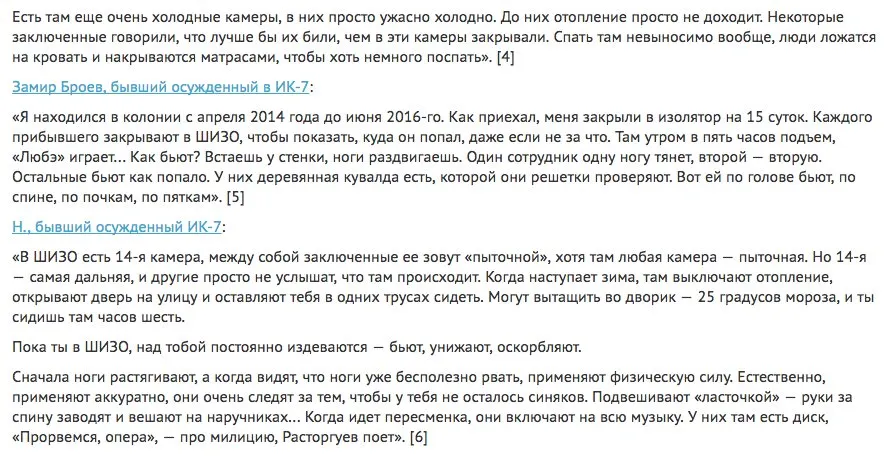 Есть там еще очень холодные камеры, в них просто ужасно холодно. До них отопление просто не доходит. Некоторые заключенные говорили, что лучше бы их били, чем в эти камеры закрывали. Спать там невыносимо вообще, люди ложатся на кровать и накрываются матрасами, чтобы хоть немного поспать». [4]

Замир Броев, бывший осужденный в ИК-7:

«Я находился в колонии с апреля 2014 года до июня 2016-го. Как приехал, меня закрыли в изолятор на 15 суток. Каждого прибывшего закрывают в ШИЗО, чтобы показать, куда он попал, даже если не за что. Там утром в пять часов подъем, «Любэ» играет... Как бьют? Встаешь у стенки, ноги раздвигаешь. Один сотрудник одну ногу тянет, второй — вторую. Остальные бьют как попало. У них деревянная кувалда есть, которой они решетки проверяют. Вот ей по голове бьют, по спине, по почкам, по пяткам». [5]

Н., бывший осужденный ИК-7:

«В ШИЗО есть 14-я камера, между собой заключенные ее зовут «пыточной», хотя там любая камера — пыточная. Но 14-я — самая дальняя, и другие просто не услышат, что там происходит. Когда наступает зима, там выключают отопление, открывают дверь на улицу и оставляют тебя в одних трусах сидеть. Могут вытащить во дворик — 25 градусов мороза, и ты сидишь там часов шесть.

Пока ты в ШИЗО, над тобой постоянно издеваются — бьют, унижают, оскорбляют.

Сначала ноги растягивают, а когда видят, что ноги уже бесполезно рвать, применяют физическую силу. Естественно, применяют аккуратно, они очень следят за тем, чтобы у тебя не осталось синяков. Подвешивают «ласточкой» — руки за спину заводят и вешают на наручниках... Когда идет пересменка, они включают на всю музыку. У них там есть диск, «Прорвемся, опера», — про милицию, Расторгуев поет». [6]